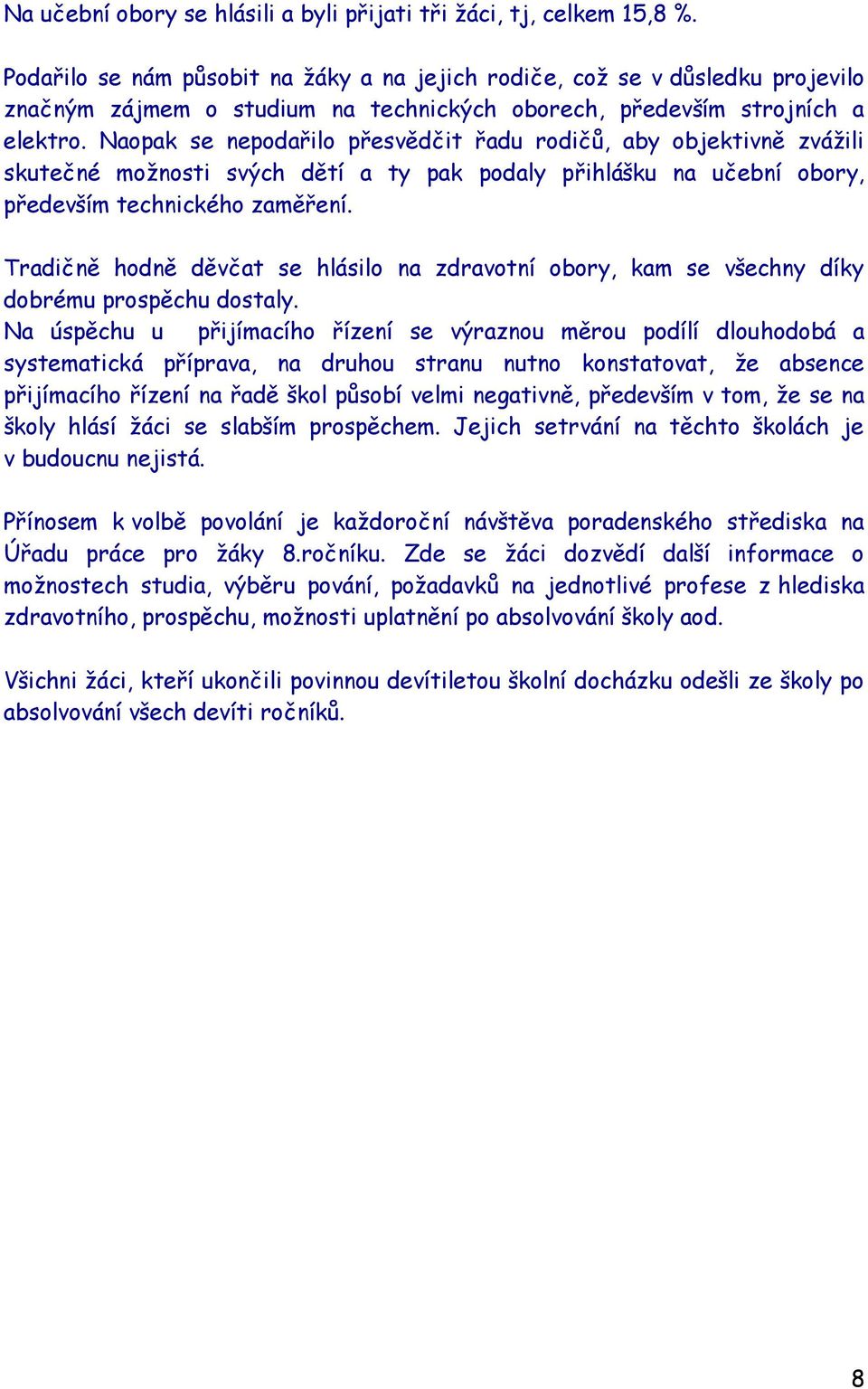 Na učební obory se hlásili a byli přijati tři žáci, tj, celkem 15,8 %.

Podařilo se nám působit na žáky a na jejich rodiče, což se v důsledku projevilo značným zájmem o studium na technických oborech, především strojních a elektro. Naopak se nepodařilo přesvědčit řadu rodičů, aby objektivně zvážili skutečné možnosti svých dětí a ty pak podaly přihlášku na učební obory, především technického zaměření.

Tradičně hodně děvčat se hlásilo na zdravotní obory, kam se všechny díky dobrému prospěchu dostaly.
Na úspěchu u přijímacího řízení se výraznou měrou podílí dlouhodobá a systematická příprava, na druhou stranu nutno konstatovat, že absence přijímacího řízení na řadě škol působí velmi negativně, především v tom, že se na školy hlásí žáci se slabším prospěchem. Jejich setrvání na těchto školách je v budoucnu nejistá.

Přínosem k volbě povolání je každoroční návštěva poradenského střediska na Úřadu práce pro žáky 8.ročníku. Zde se žáci dozvědí další informace o možnostech studia, výběru pování, požadavků na jednotlivé profese z hlediska zdravotního, prospěchu, možnosti uplatnění po absolvování školy aod.

Všichni žáci, kteří ukončili povinnou devítiletou školní docházku odešli ze školy po absolvování všech devíti ročníků.

8